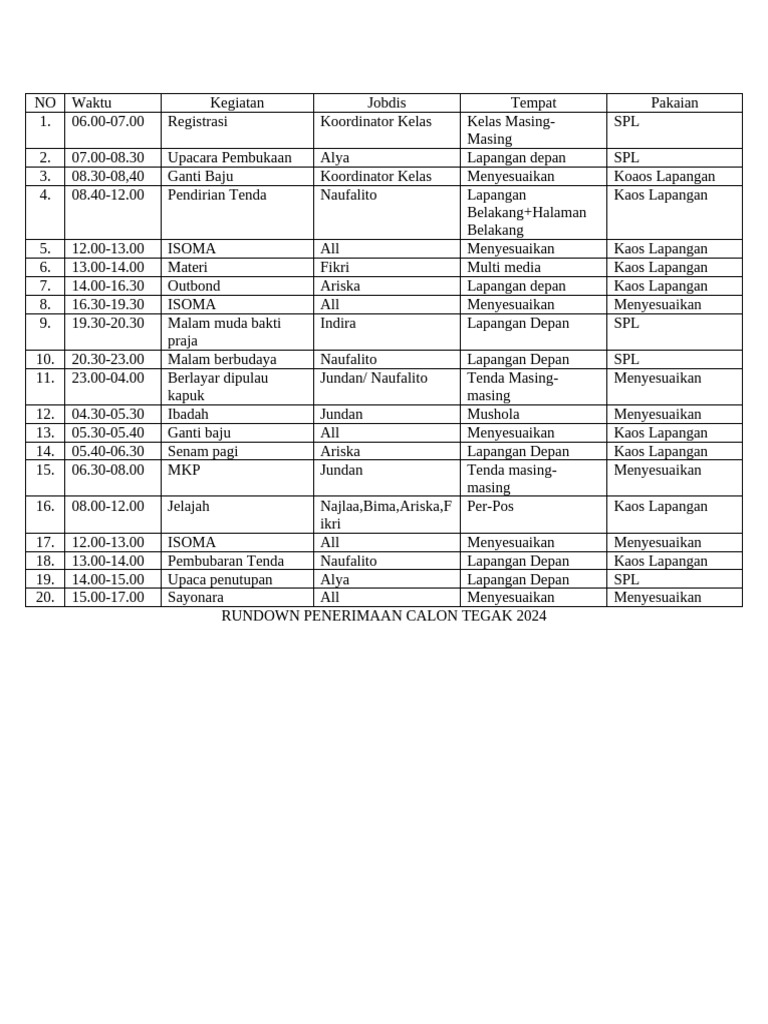 | NO | Waktu | Kegiatan | Jobdis | Tempat | Pakaian |
|---|---|---|---|---|---|
| 1. | 06.00-07.00 | Registrasi | Koordinator Kelas | Kelas Masing-Masing | SPL |
| 2. | 07.00-08.30 | Upacara Pembukaan | Alya | Lapangan depan | SPL |
| 3. | 08.30-08,40 | Ganti Baju | Koordinator Kelas | Menyesuaikan | Koaos Lapangan |
| 4. | 08.40-12.00 | Pendirian Tenda | Naufalito | Lapangan Belakang+Halaman Belakang | Kaos Lapangan |
| 5. | 12.00-13.00 | ISOMA | All | Menyesuaikan | Kaos Lapangan |
| 6. | 13.00-14.00 | Materi | Fikri | Multi media | Kaos Lapangan |
| 7. | 14.00-16.30 | Outbond | Ariska | Lapangan depan | Kaos Lapangan |
| 8. | 16.30-19.30 | ISOMA | All | Menyesuaikan | Menyesuaikan |
| 9. | 19.30-20.30 | Malam muda bakti praja | Indira | Lapangan Depan | SPL |
| 10. | 20.30-23.00 | Malam berbudaya | Naufalito | Lapangan Depan | SPL |
| 11. | 23.00-04.00 | Berlayar dipulau kapuk | Jundan/ Naufalito | Tenda Masing-masing | Menyesuaikan |
| 12. | 04.30-05.30 | Ibadah | Jundan | Mushola | Menyesuaikan |
| 13. | 05.30-05.40 | Ganti baju | All | Menyesuaikan | Kaos Lapangan |
| 14. | 05.40-06.30 | Senam pagi | Ariska | Lapangan Depan | Kaos Lapangan |
| 15. | 06.30-08.00 | MKP | Jundan | Tenda masing-masing | Menyesuaikan |
| 16. | 08.00-12.00 | Jelajah | Najlaa,Bima,Ariska,Fikri | Per-Pos | Kaos Lapangan |
| 17. | 12.00-13.00 | ISOMA | All | Menyesuaikan | Menyesuaikan |
| 18. | 13.00-14.00 | Pembubaran Tenda | Naufalito | Lapangan Depan | Kaos Lapangan |
| 19. | 14.00-15.00 | Upaca penutupan | Alya | Lapangan Depan | SPL |
| 20. | 15.00-17.00 | Sayonara | All | Menyesuaikan | Menyesuaikan |

RUNDOWN PENERIMAAN CALON TEGAK 2024